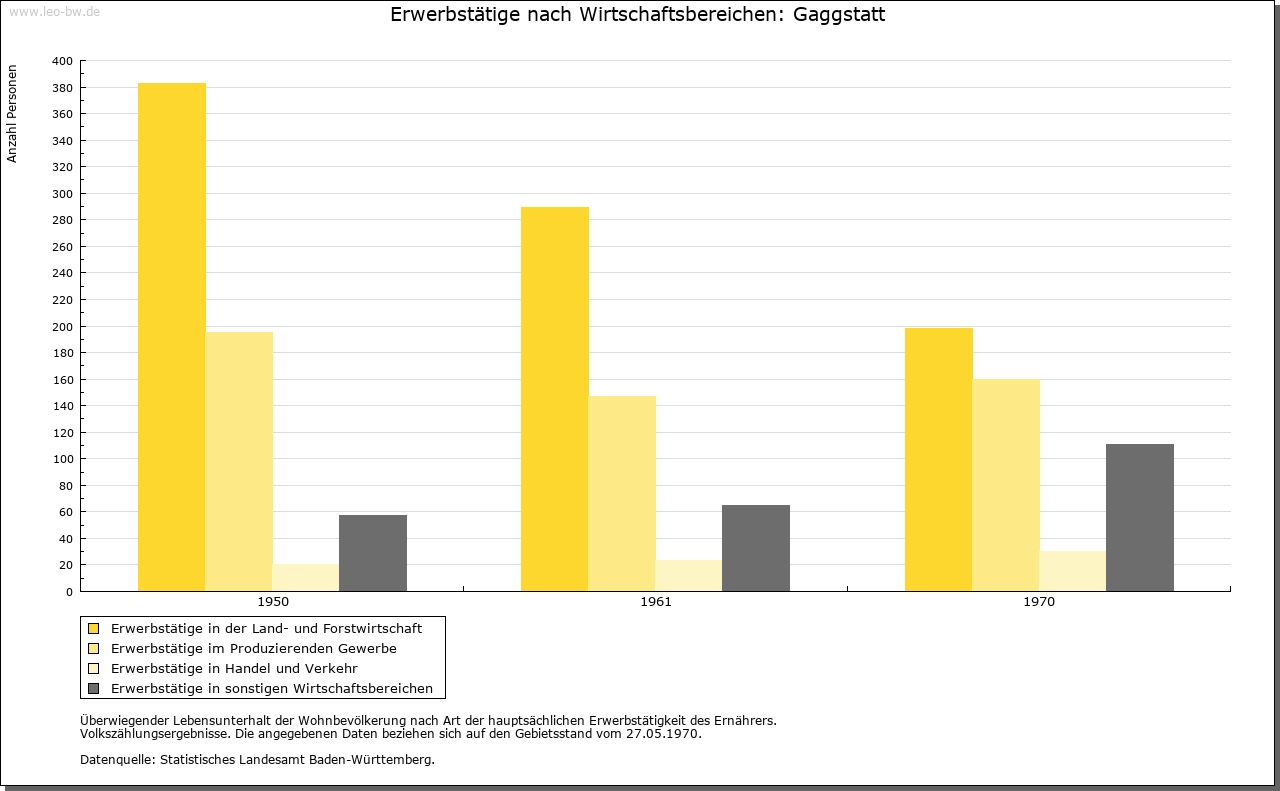 www.leo-bw.de

Erwerbstätige nach Wirtschaftsbereichen: Gaggstatt

Anzahl Personen

400
380
360
340
320
300
280
260
240
220
200
180
160
140
120
100
80
60
40
20
0

1950
1961
1970

Erwerbstätige in der Land- und Forstwirtschaft
Erwerbstätige im Produzierenden Gewerbe
Erwerbstätige in Handel und Verkehr
Erwerbstätige in sonstigen Wirtschaftsbereichen

Überwiegender Lebensunterhalt der Wohnbevölkerung nach Art der hauptsächlichen Erwerbstätigkeit des Ernährers.
Volkszählungsergebnisse. Die angegebenen Daten beziehen sich auf den Gebietsstand vom 27.05.1970.

Datenquelle: Statistisches Landesamt Baden-Württemberg.